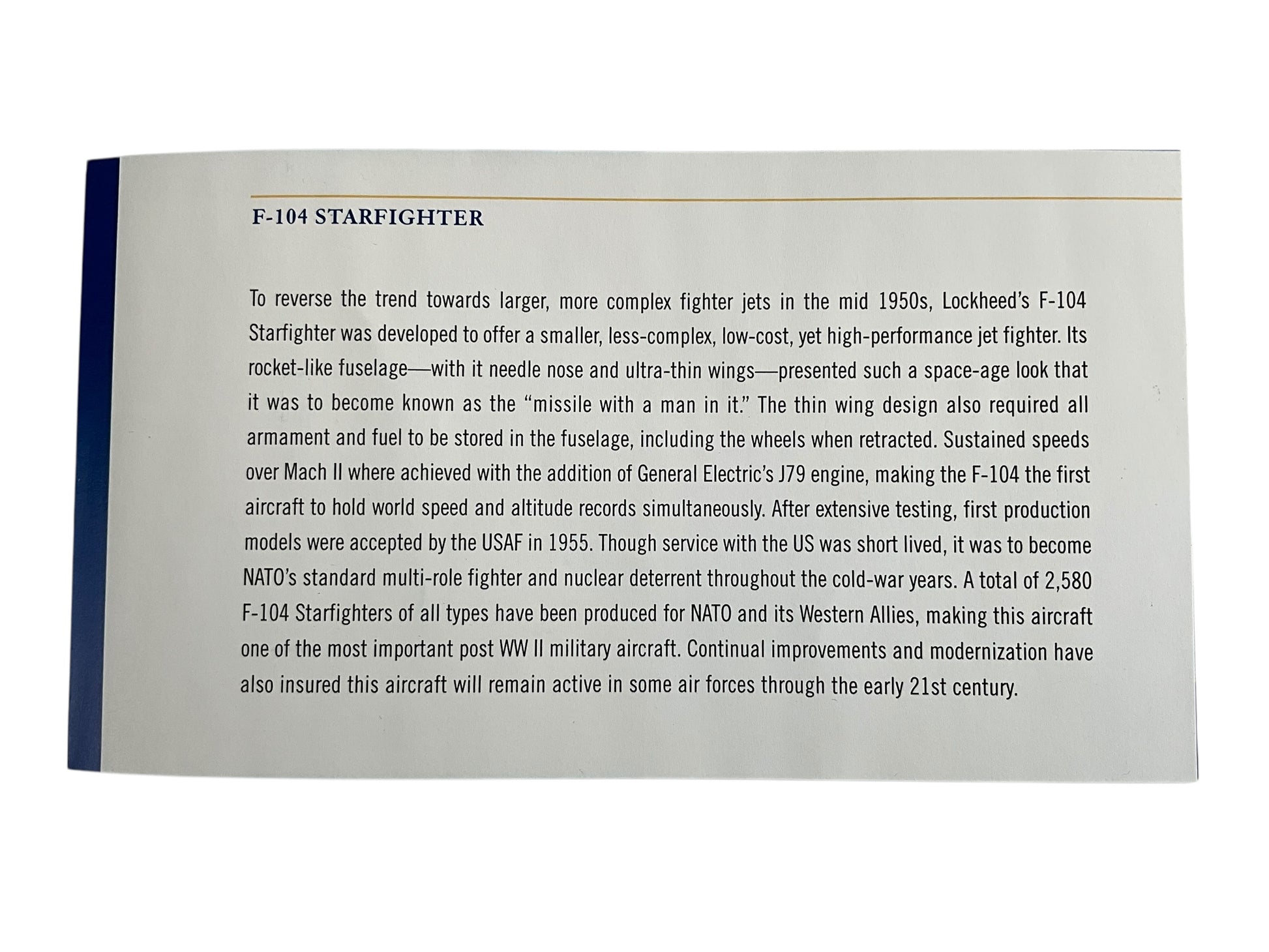 F-104 STARFIGHTER

To reverse the trend towards larger, more complex fighter jets in the mid 1950s, Lockheed's F-104 Starfighter was developed to offer a smaller, less-complex, low-cost, yet high-performance jet fighter. Its rocket-like fuselage—with it needle nose and ultra-thin wings—presented such a space-age look that it was to become known as the "missile with a man in it." The thin wing design also required all armament and fuel to be stored in the fuselage, including the wheels when retracted. Sustained speeds over Mach II where achieved with the addition of General Electric's J79 engine, making the F-104 the first aircraft to hold world speed and altitude records simultaneously. After extensive testing, first production models were accepted by the USAF in 1955. Though service with the US was short lived, it was to become NATO's standard multi-role fighter and nuclear deterrent throughout the cold-war years. A total of 2,580 F-104 Starfighters of all types have been produced for NATO and its Western Allies, making this aircraft one of the most important post WW II military aircraft. Continual improvements and modernization have also insured this aircraft will remain active in some air forces through the early 21st century.